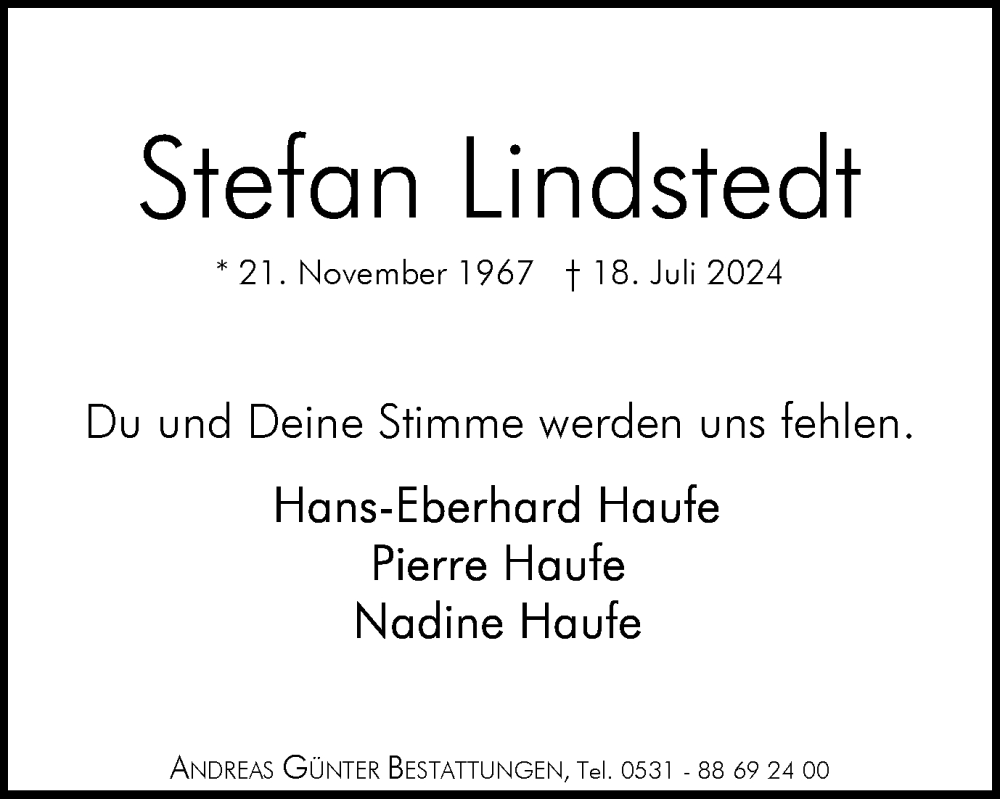 Stefan Lindstedt

* 21. November 1967 † 18. Juli 2024

Du und Deine Stimme werden uns fehlen.

Hans-Eberhard Haufe
Pierre Haufe
Nadine Haufe

ANDREAS GÜNTER BESTATTUNGEN, Tel. 0531 - 88 69 24 00